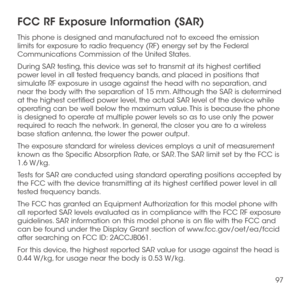 FCC RF Exposure Information (SAR)

This phone is designed and manufactured not to exceed the emission limits for exposure to radio frequency (RF) energy set by the Federal Communications Commission of the United States.

During SAR testing, this device was set to transmit at its highest certified power level in all tested frequency bands, and placed in positions that simulate RF exposure in usage against the head with no separation, and near the body with the separation of 15 mm. Although the SAR is determined at the highest certified power level, the actual SAR level of the device while operating can be well below the maximum value. This is because the phone is designed to operate at multiple power levels so as to use only the power required to reach the network. In general, the closer you are to a wireless base station antenna, the lower the power output.

The exposure standard for wireless devices employs a unit of measurement known as the Specific Absorption Rate, or SAR. The SAR limit set by the FCC is 1.6 W/kg.

Tests for SAR are conducted using standard operating positions accepted by the FCC with the device transmitting at its highest certified power level in all tested frequency bands.

The FCC has granted an Equipment Authorization for this model phone with all reported SAR levels evaluated as in compliance with the FCC RF exposure guidelines. SAR information on this model phone is on file with the FCC and can be found under the Display Grant section of www.fcc.gov/oet/ea/fccid after searching on FCC ID: 2ACCJB061.

For this device, the highest reported SAR value for usage against the head is 0.44 W/kg, for usage near the body is 0.53 W/kg.

97